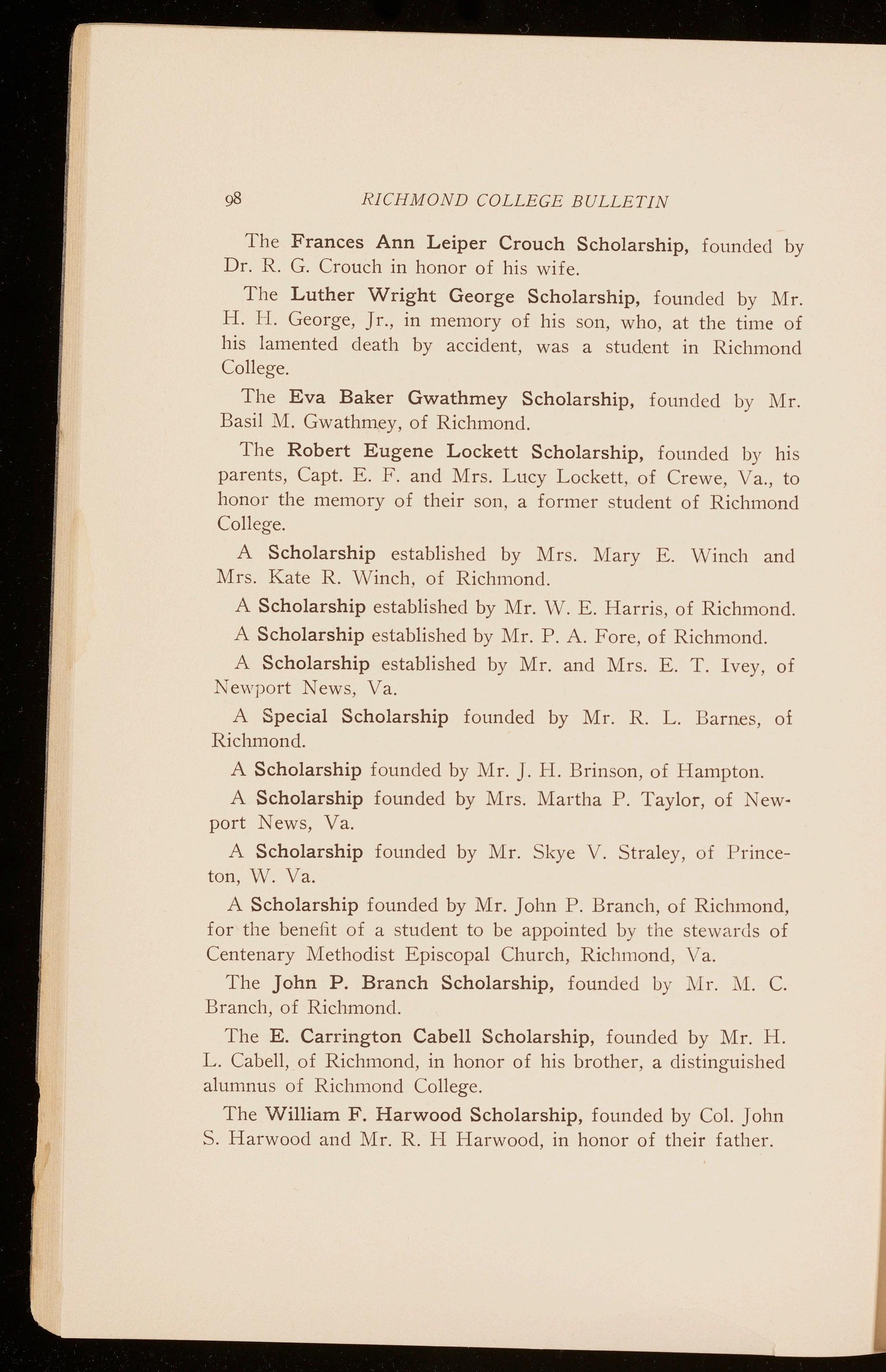 98 RICHMOND COLLEGE BULLETIN

The Frances Ann Leiper Crouch Scholarship, founded by Dr. R. G. Crouch in honor of his wife.

The Luther Wright George Scholarship, founded by Mr. H. H. George, Jr., in memory of his son, who, at the time of his lamented death by accident, was a student in Richmond College.

The Eva Baker Gwathmey Scholarship, founded by Mr. Basil M. Gwathmey, of Richmond.

The Robert Eugene Lockett Scholarship, founded by his parents, Capt. E. F. and Mrs. Lucy Lockett, of Crewe, Va., to honor the memory of their son, a former student of Richmond College.

A Scholarship established by Mrs. Mary E. Winch and Mrs. Kate R. Winch, of Richmond.

A Scholarship established by Mr. W. E. Harris, of Richmond.

A Scholarship established by Mr. P. A. Fore, of Richmond.

A Scholarship established by Mr. and Mrs. E. T. Ivey, of Newport News, Va.

A Special Scholarship founded by Mr. R. L. Barnes, of Richmond.

A Scholarship founded by Mr. J. H. Brinson, of Hampton.

A Scholarship founded by Mrs. Martha P. Taylor, of Newport News, Va.

A Scholarship founded by Mr. Skye V. Straley, of Princeton, W. Va.

A Scholarship founded by Mr. John P. Branch, of Richmond, for the benefit of a student to be appointed by the stewards of Centenary Methodist Episcopal Church, Richmond, Va.

The John P. Branch Scholarship, founded by Mr. M. C. Branch, of Richmond.

The E. Carrington Cabell Scholarship, founded by Mr. H. L. Cabell, of Richmond, in honor of his brother, a distinguished alumnus of Richmond College.

The William F. Harwood Scholarship, founded by Col. John S. Harwood and Mr. R. H Harwood, in honor of their father.